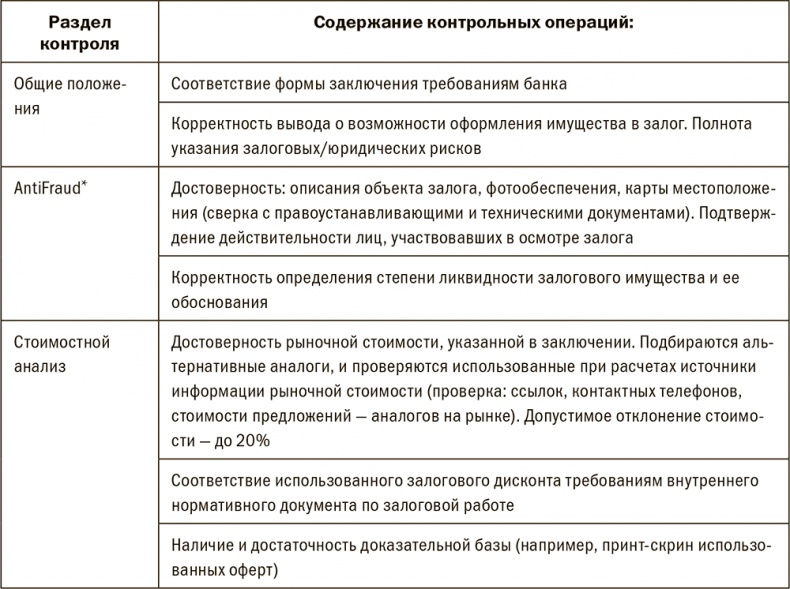 | Раздел контроля | Содержание контрольных операций: |
|---|---|
| Общие положения | Соответствие формы заключения требованиям банка |
| | Корректность вывода о возможности оформления имущества в залог. Полнота указания залоговых/юридических рисков |
| AntiFraud* | Достоверность: описания объекта залога, фотообеспечения, карты местоположения (сверка с правоустанавливающими и техническими документами). Подтверждение действительности лиц, участвовавших в осмотре залога |
| | Корректность определения степени ликвидности залогового имущества и ее обоснования |
| Стоимостной анализ | Достоверность рыночной стоимости, указанной в заключении. Подбираются альтернативные аналоги, и проверяются использованные при расчетах источники информации рыночной стоимости (проверка: ссылок, контактных телефонов, стоимости предложений — аналогов на рынке). Допустимое отклонение стоимости — до 20% |
| | Соответствие использованного залогового дисконта требованиям внутреннего нормативного документа по залоговой работе |
| | Наличие и достаточность доказательной базы (например, принт-скрин использованных оферт) |